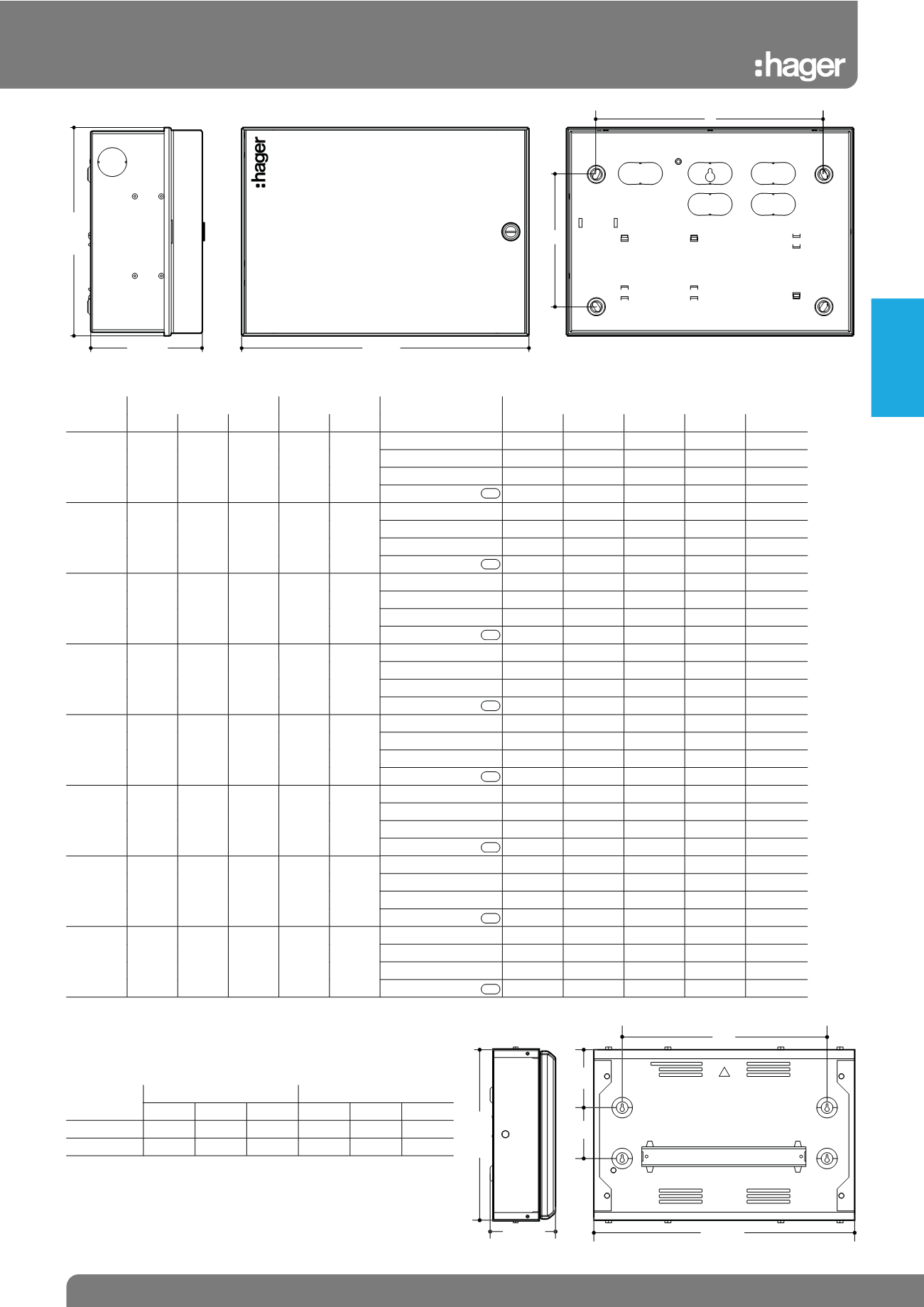 :hager

:hager